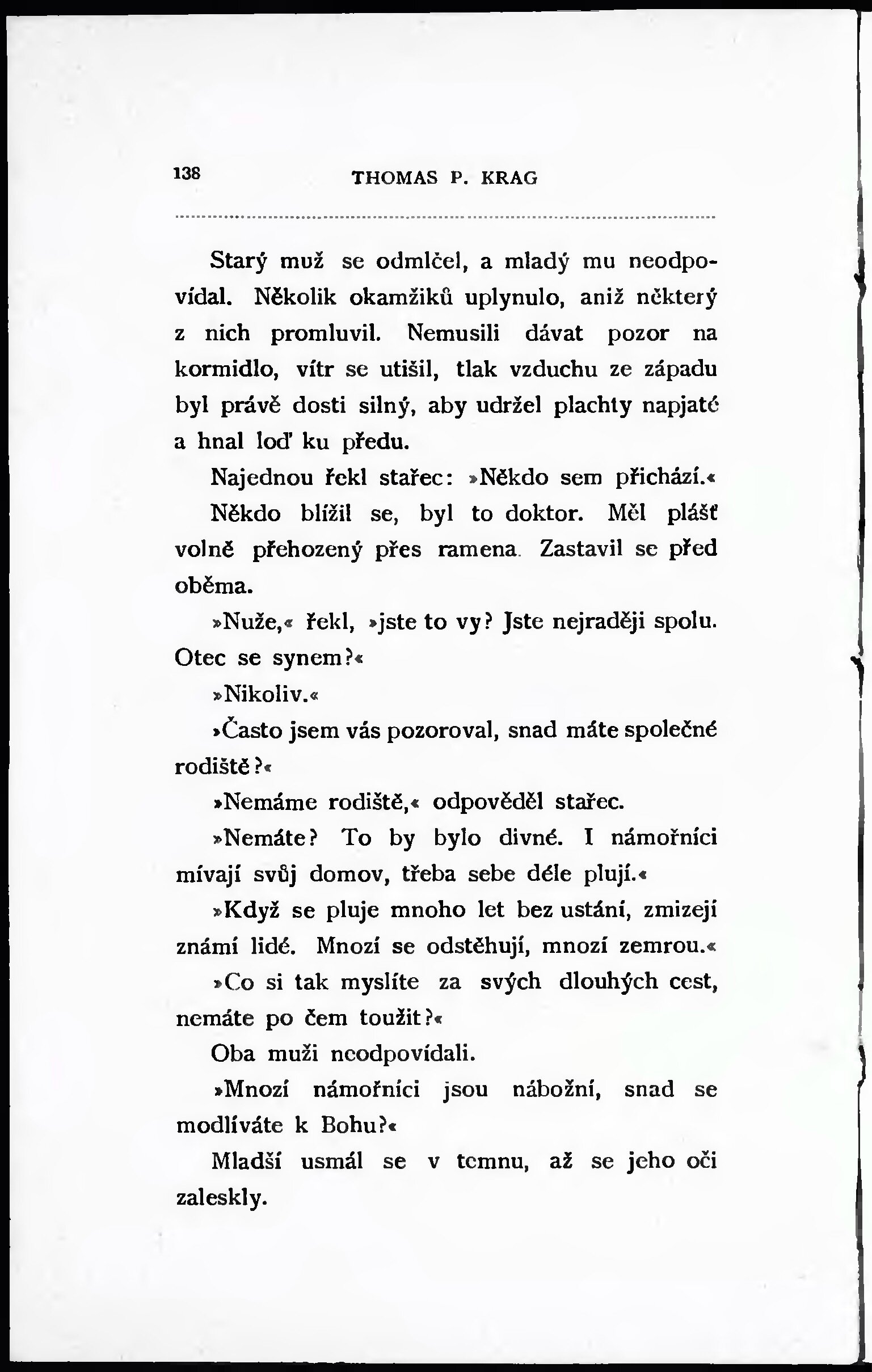 138 THOMAS P. KRAG

Starý muž se odmlčel, a mladý mu neodpovídal. Několik okamžiků uplynulo, aniž některý z nich promluvil. Nemusili dávat pozor na kormidlo, vítr se utišil, tlak vzduchu ze západu byl právě dosti silný, aby udržel plachty napjaté a hnal loď ku předu.

Najednou řekl stařec: »Někdo sem přichází.«

Někdo blížil se, byl to doktor. Měl plášť volně přehozený přes ramena. Zastavil se před oběma.

»Nuže,« řekl, »jste to vy? Jste nejraději spolu. Otec se synem?«

»Nikoliv.«

»Často jsem vás pozoroval, snad máte společné rodiště?«

»Nemáme rodiště,« odpověděl stařec.

»Nemáte? To by bylo divné. I námořníci mívají svůj domov, třeba sebe déle plují.«

»Když se pluje mnoho let bez ustání, zmizejí známí lidé. Mnozí se odstěhují, mnozí zemrou.«

»Co si tak myslíte za svých dlouhých cest, nemáte po čem toužit?«

Oba muži neodpovídali.

»Mnozí námořníci jsou nábožní, snad se modlíváte k Bohu?«

Mladší usmál se v temnu, až se jeho oči zaleskly.